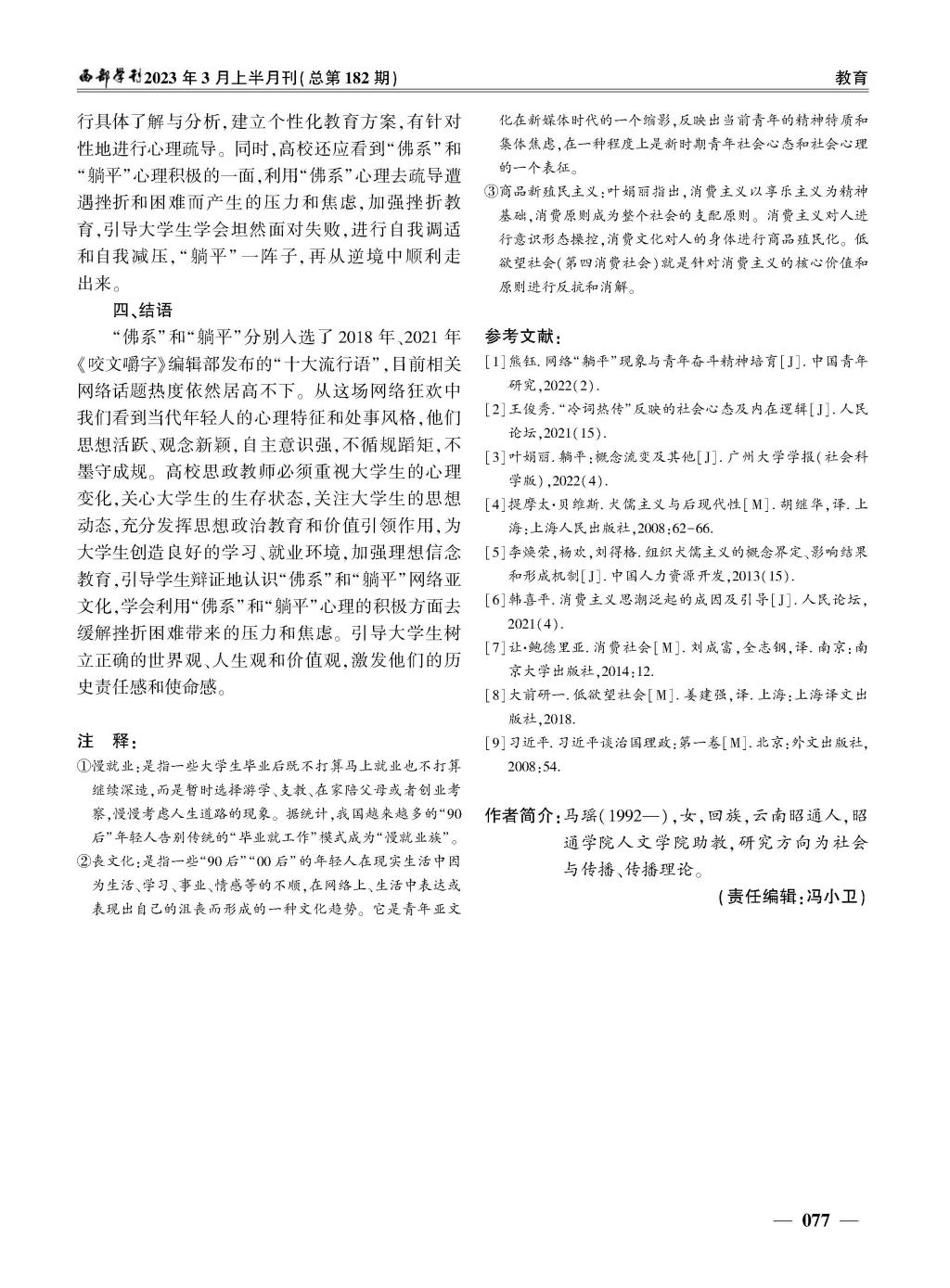 西部学刊2023年3月上半月刊(总第182期)

教育

行具体了解与分析,建立个性化教育方案,有针对性地进行心理疏导。同时,高校还应看到“佛系”和“躺平”心理积极的一面,利用“佛系”心理去疏导遭遇挫折和困难而产生的压力和焦虑,加强挫折教育,引导大学生学会坦然面对失败,进行自我调适和自我减压,“躺平”一阵子,再从逆境中顺利走出来。

四、结语

“佛系”和“躺平”分别入选了2018年、2021年《咬文嚼字》编辑部发布的“十大流行语”,目前相关网络话题热度依然居高不下。从这场网络狂欢中我们看到当代年轻人的心理特征和处事风格,他们思想活跃、观念新颖,自主意识强,不循规蹈矩,不墨守成规。高校思政教师必须重视大学生的心理变化,关心大学生的生存状态,关注大学生的思想动态,充分发挥思想政治教育和价值引领作用,为大学生创造良好的学习、就业环境,加强理想信念教育,引导学生辩证地认识“佛系”和“躺平”网络亚文化,学会利用“佛系”和“躺平”心理的积极方面去缓解挫折困难带来的压力和焦虑。引导大学生树立正确的世界观、人生观和价值观,激发他们的历史责任感和使命感。

注 释:

①慢就业:是指一些大学生毕业后既不打算马上就业也不打算继续深造,而是暂时选择游学、支教、在家陪父母或者创业考察,慢慢考虑人生道路的现象。据统计,我国越来越多的“90后”年轻人告别传统的“毕业就工作”模式成为“慢就业族”。

②丧文化:是指一些“90后”“00后”的年轻人在现实生活中因为生活、学习、事业、情感等的不顺,在网络上、生活中表达或表现出自己的沮丧而形成的一种文化趋势。它是青年亚文化在新媒体时代的一个缩影,反映出当前青年的精神特质和集体焦虑,在一种程度上是新时期青年社会心态和社会心理的一个表征。

③商品新殖民主义:叶娟丽指出,消费主义以享乐主义为精神基础,消费原则成为整个社会的支配原则。消费主义对人进行意识形态操控,消费文化对人的身体进行商品殖民化。低欲望社会(第四消费社会)就是针对消费主义的核心价值和原则进行反抗和消解。

参考文献:

[1]熊钰.网络“躺平”现象与青年奋斗精神培育[J].中国青年研究,2022(2).

[2]王俊秀.“冷词热传”反映的社会心态及内在逻辑[J].人民论坛,2021(15).

[3]叶娟丽.躺平:概念流变及其他[J].广州大学学报(社会科学版),2022(4).

[4]提摩太·贝维斯.犬儒主义与后现代性[M].胡继华,译.上海:上海人民出版社,2008:62-66.

[5]李焕荣,杨欢,刘得格.组织犬儒主义的概念界定、影响结果和形成机制[J].中国人力资源开发,2013(15).

[6]韩喜平.消费主义思潮泛起的成因及引导[J].人民论坛,2021(4).

[7]让·鲍德里亚.消费社会[M].刘成富,全志钢,译.南京:南京大学出版社,2014:12.

[8]大前研一.低欲望社会[M].姜建强,译.上海:上海译文出版社,2018.

[9]习近平.习近平谈治国理政:第一卷[M].北京:外文出版社,2008:54.

作者简介:马瑶(1992—),女,回族,云南昭通人,昭通学院人文学院助教,研究方向为社会与传播、传播理论。

(责任编辑:冯小卫)

— 077 —